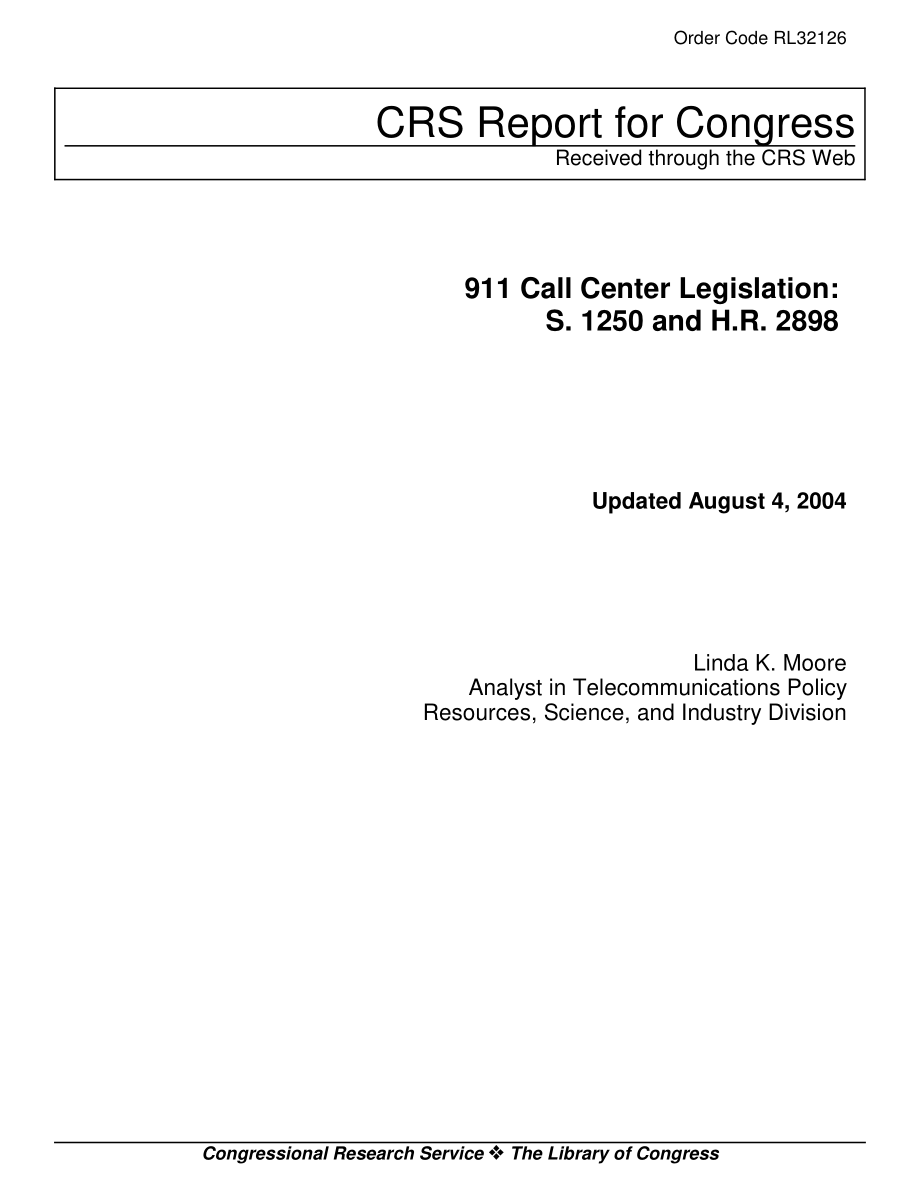 Order Code RL32126

CRS Report for Congress
Received through the CRS Web

911 Call Center Legislation:
S. 1250 and H.R. 2898

Updated August 4, 2004

Linda K. Moore
Analyst in Telecommunications Policy
Resources, Science, and Industry Division

Congressional Research Service ❖ The Library of Congress